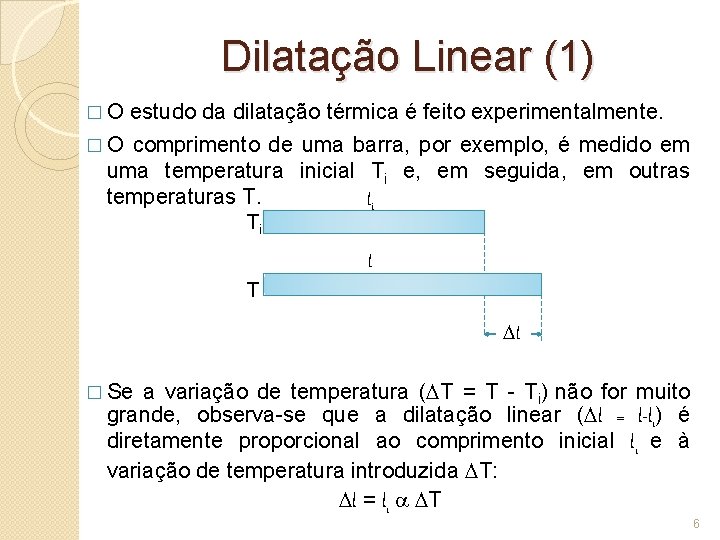 Dilatação Linear (1)

☐ O estudo da dilatação térmica é feito experimentalmente.

☐ O comprimento de uma barra, por exemplo, é medido em uma temperatura inicial $T_i$ e, em seguida, em outras temperaturas T.

$l_i$

$T_i$

$l$

T

$\Delta l$

☐ Se a variação de temperatura ($\Delta T = T - T_i$) não for muito grande, observa-se que a dilatação linear ($\Delta l = l - l_i$) é diretamente proporcional ao comprimento inicial $l_i$ e à variação de temperatura introduzida $\Delta T$:

$\Delta l = l_i \alpha \Delta T$

6